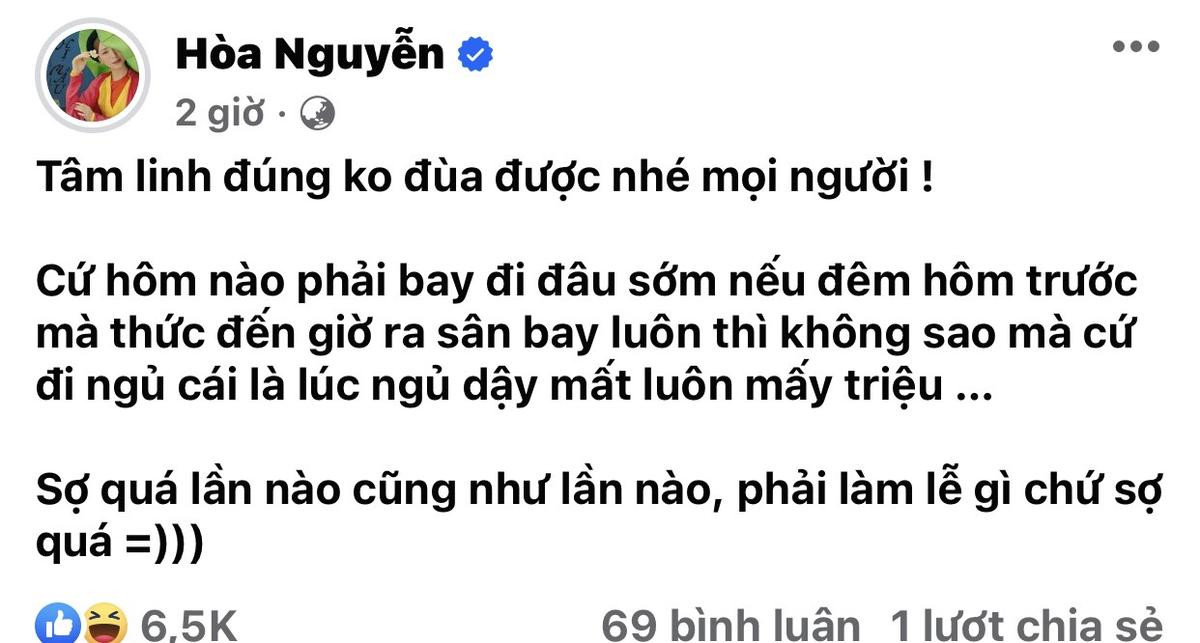 Hòa Nguyễn
2 giờ ·

Tâm linh đúng ko đùa được nhé mọi người !

Cứ hôm nào phải bay đi đâu sớm nếu đêm hôm trước mà thức đến giờ ra sân bay luôn thì không sao mà cứ đi ngủ cái là lúc ngủ dậy mất luôn mấy triệu ...

Sợ quá lần nào cũng như lần nào, phải làm lễ gì chứ sợ quá =)))

6,5K
69 bình luận 1 lượt chia sẻ